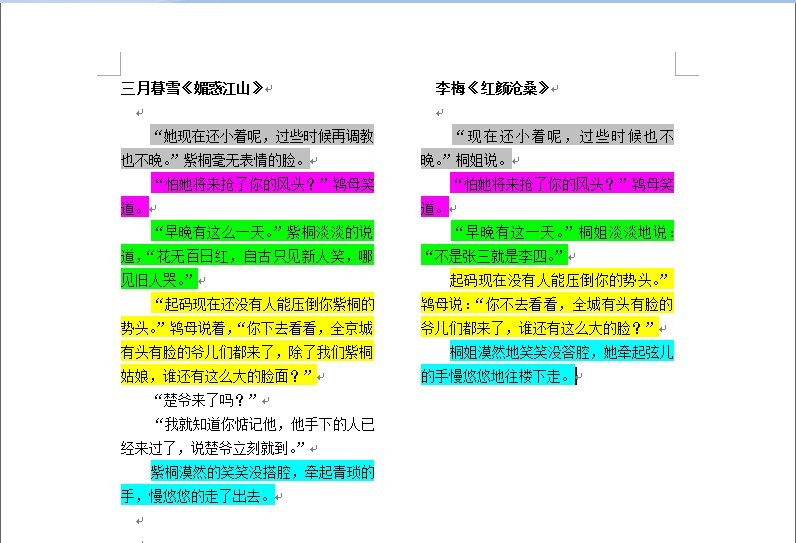 三月暮雪《媚惑江山》

“她现在还小着呢，过些时候再调教也不晚。”紫桐毫无表情的脸。

“怕她将来抢了你的风头？”鸨母笑道。

“早晚有这么一天。”紫桐淡淡的说道，“花无百日红，自古只见新人笑，哪见旧人哭。”

“起码现在还没有人能压倒你紫桐的势头。”鸨母说着，“你下去看看，全京城有头有脸的爷儿们都来了，除了我们紫桐姑娘，谁还有这么大的脸面？”

“楚爷来了吗？”

“我就知道你惦记他，他手下的人已经来过了，说楚爷立刻就到。”

紫桐漠然的笑笑没搭腔，牵起青琐的手，慢悠悠的走了出去。

李梅《红颜沧桑》

“现在还小着呢，过些时候也不晚。”桐姐说。

“怕她将来抢了你的风头？”鸨母笑道。

“早晚有这一天。”桐姐淡淡地说：“不是张三就是李四。”

起码现在没有人能压倒你的势头。”鸨母说：“你不去看看，全城有头有脸的爷儿们都来了，谁还有这么大的脸？”

桐姐漠然地笑笑没答腔，她牵起弦儿的手慢悠悠地往楼下走。